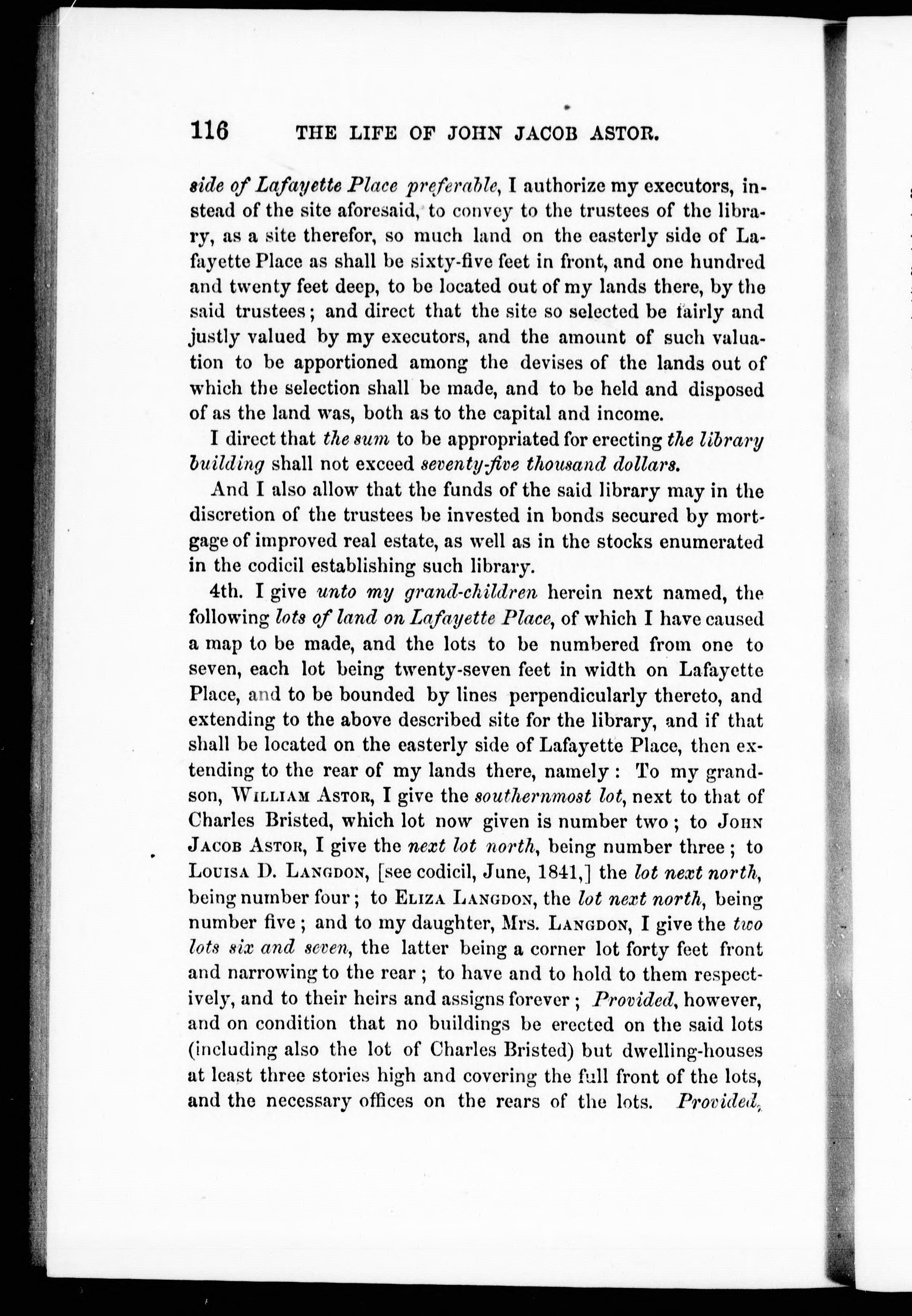 116 THE LIFE OF JOHN JACOB ASTOR.

side of Lafayette Place preferable, I authorize my executors, instead of the site aforesaid, to convey to the trustees of the library, as a site therefor, so much land on the easterly side of Lafayette Place as shall be sixty-five feet in front, and one hundred and twenty feet deep, to be located out of my lands there, by the said trustees; and direct that the site so selected be fairly and justly valued by my executors, and the amount of such valuation to be apportioned among the devises of the lands out of which the selection shall be made, and to be held and disposed of as the land was, both as to the capital and income.

I direct that the sum to be appropriated for erecting the library building shall not exceed seventy-five thousand dollars.

And I also allow that the funds of the said library may in the discretion of the trustees be invested in bonds secured by mortgage of improved real estate, as well as in the stocks enumerated in the codicil establishing such library.

4th. I give unto my grand-children herein next named, the following lots of land on Lafayette Place, of which I have caused a map to be made, and the lots to be numbered from one to seven, each lot being twenty-seven feet in width on Lafayette Place, and to be bounded by lines perpendicularly thereto, and extending to the above described site for the library, and if that shall be located on the easterly side of Lafayette Place, then extending to the rear of my lands there, namely: To my grandson, WILLIAM ASTOR, I give the southernmost lot, next to that of Charles Bristed, which lot now given is number two; to JOHN JACOB ASTOR, I give the next lot north, being number three; to LOUISA D. LANGDON, [see codicil, June, 1841,] the lot next north, being number four; to ELIZA LANGDON, the lot next north, being number five; and to my daughter, Mrs. LANGDON, I give the two lots six and seven, the latter being a corner lot forty feet front and narrowing to the rear; to have and to hold to them respectively, and to their heirs and assigns forever; Provided, however, and on condition that no buildings be erected on the said lots (including also the lot of Charles Bristed) but dwelling-houses at least three stories high and covering the full front of the lots, and the necessary offices on the rears of the lots. Provided,